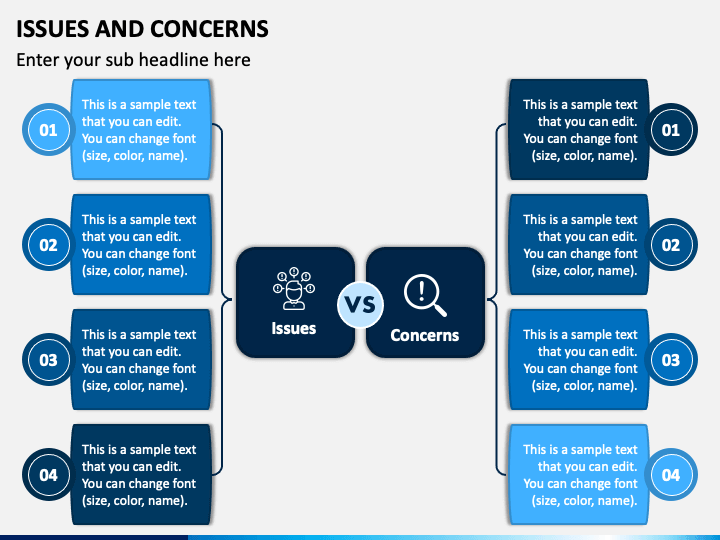 ISSUES AND CONCERNS

Enter your sub headline here

01
This is a sample text that you can edit. You can change font (size, color, name).

02
This is a sample text that you can edit. You can change font (size, color, name).

03
This is a sample text that you can edit. You can change font (size, color, name).

04
This is a sample text that you can edit. You can change font (size, color, name).

Issues

VS

Concerns

This is a sample text that you can edit. You can change font (size, color, name).
01

This is a sample text that you can edit. You can change font (size, color, name).
02

This is a sample text that you can edit. You can change font (size, color, name).
03

This is a sample text that you can edit. You can change font (size, color, name).
04